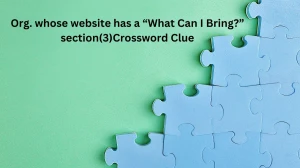 Org. whose website has a “What Can I Bring?” section(3)Crossword Clue